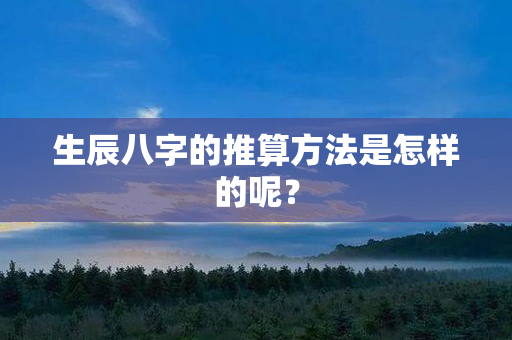 生辰八字的推算方法是怎样的呢？